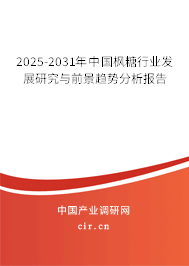 2025-2031年中国枫糖行业发展研究与前景趋势分析报告

中国产业调研网

cir.cn